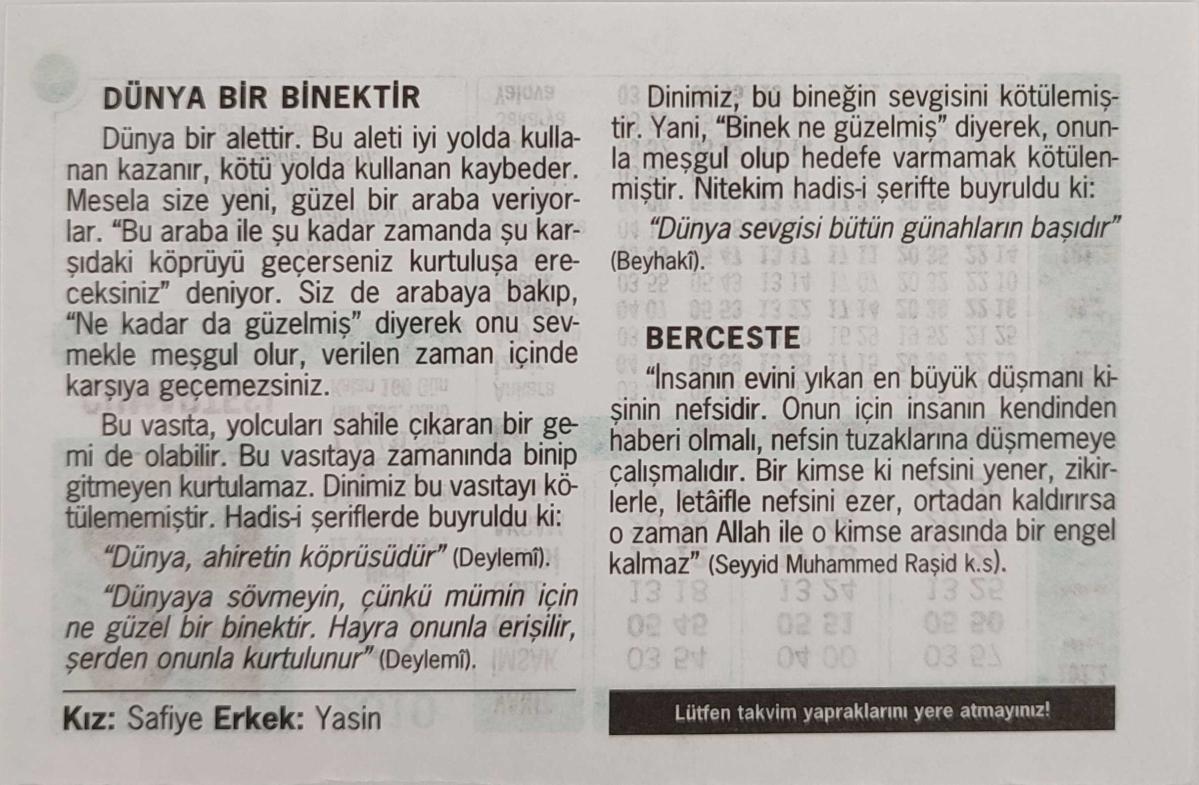 DÜNYA BİR BİNEKTİR

Dünya bir alettir. Bu aleti iyi yolda kullanan kazanır, kötü yolda kullanan kaybeder. Mesela size yeni, güzel bir araba veriyorlar. "Bu araba ile şu kadar zamanda şu karşıdaki köprüyü geçerseniz kurtuluşa ereceksiniz" deniyor. Siz de arabaya bakıp, "Ne kadar da güzelmiş" diyerek onu sevmekle meşgul olur, verilen zaman içinde karşıya geçemezsiniz.

Bu vasıta, yolcuları sahile çıkaran bir gemi de olabilir. Bu vasıtaya zamanında binip gitmeyen kurtulamaz. Dinimiz bu vasıtayı kötülememiştir. Hadis-i şeriflerde buyruldu ki:

"Dünya, ahiretin köprüsüdür" (Deylemî).

"Dünyaya sövmeyin, çünkü mümin için ne güzel bir binektir. Hayra onunla erişilir, şerden onunla kurtulunur" (Deylemî).

Kız: Safiye Erkek: Yasin

Dinimiz, bu bineğin sevgisini kötülemiştir. Yani, "Binek ne güzelmiş" diyerek, onunla meşgul olup hedefe varmamak kötülenmiştir. Nitekim hadis-i şerifte buyruldu ki:

"Dünya sevgisi bütün günahların başıdır" (Beyhakî).

BERCESTE

"İnsanın evini yıkan en büyük düşmanı kişinin nefsidir. Onun için insanın kendinden haberi olmalı, nefsin tuzaklarına düşmemeye çalışmalıdır. Bir kimse ki nefsini yener, zikirlerle, letâifle nefsini ezer, ortadan kaldırırsa o zaman Allah ile o kimse arasında bir engel kalmaz" (Seyyid Muhammed Raşid k.s).

Lütfen takvim yapraklarını yere atmayınız!